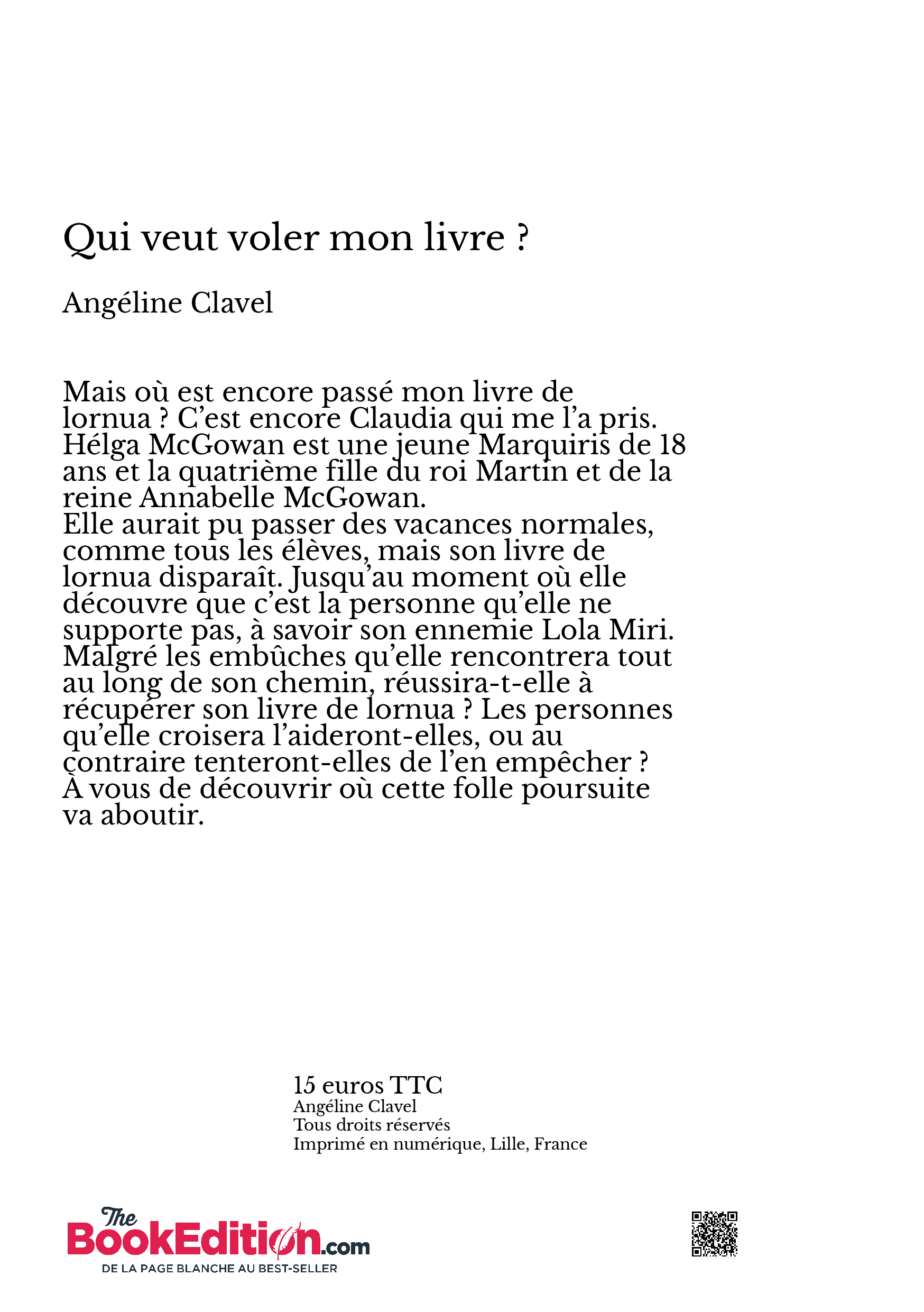 Qui veut voler mon livre ?

Angéline Clavel

Mais où est encore passé mon livre de lornua ? C'est encore Claudia qui me l'a pris. Hélga McGowan est une jeune Marquiris de 18 ans et la quatrième fille du roi Martin et de la reine Annabelle McGowan.
Elle aurait pu passer des vacances normales, comme tous les élèves, mais son livre de lornua disparaît. Jusqu'au moment où elle découvre que c'est la personne qu'elle ne supporte pas, à savoir son ennemie Lola Miri. Malgré les embûches qu'elle rencontrera tout au long de son chemin, réussira-t-elle à récupérer son livre de lornua ? Les personnes qu'elle croisera l'aideront-elles, ou au contraire tenteront-elles de l'en empêcher ? À vous de découvrir où cette folle poursuite va aboutir.

15 euros TTC
Angéline Clavel
Tous droits réservés
Imprimé en numérique, Lille, France

The BookEdition.com
DE LA PAGE BLANCHE AU BEST-SELLER